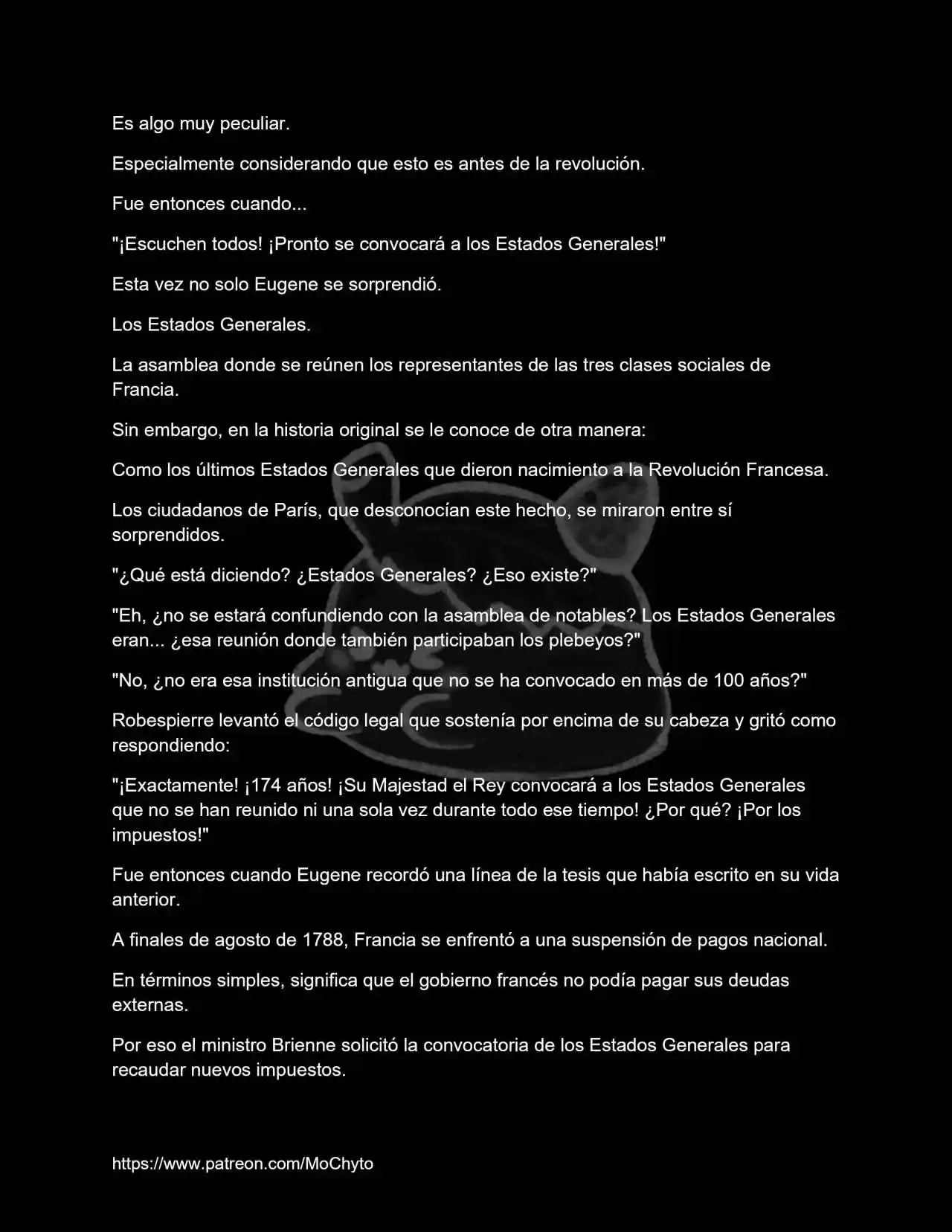 Es algo muy peculiar.

Especialmente considerando que esto es antes de la revolución.

Fue entonces cuando...

"¡Escuchen todos! ¡Pronto se convocará a los Estados Generales!"

Esta vez no solo Eugene se sorprendió.

Los Estados Generales.

La asamblea donde se reúnen los representantes de las tres clases sociales de Francia.

Sin embargo, en la historia original se le conoce de otra manera:

Como los últimos Estados Generales que dieron nacimiento a la Revolución Francesa.

Los ciudadanos de París, que desconocían este hecho, se miraron entre sí sorprendidos.

"¿Qué está diciendo? ¿Estados Generales? ¿Eso existe?"

"Eh, ¿no se estará confundiendo con la asamblea de notables? Los Estados Generales eran... ¿esa reunión donde también participaban los plebeyos?"

"No, ¿no era esa institución antigua que no se ha convocado en más de 100 años?"

Robespierre levantó el código legal que sostenía por encima de su cabeza y gritó como respondiendo:

"¡Exactamente! ¡174 años! ¡Su Majestad el Rey convocará a los Estados Generales que no se han reunido ni una sola vez durante todo ese tiempo! ¿Por qué? ¡Por los impuestos!"

Fue entonces cuando Eugene recordó una línea de la tesis que había escrito en su vida anterior.

A finales de agosto de 1788, Francia se enfrentó a una suspensión de pagos nacional.

En términos simples, significa que el gobierno francés no podía pagar sus deudas externas.

Por eso el ministro Brienne solicitó la convocatoria de los Estados Generales para recaudar nuevos impuestos.

https://www.patreon.com/MoChyto